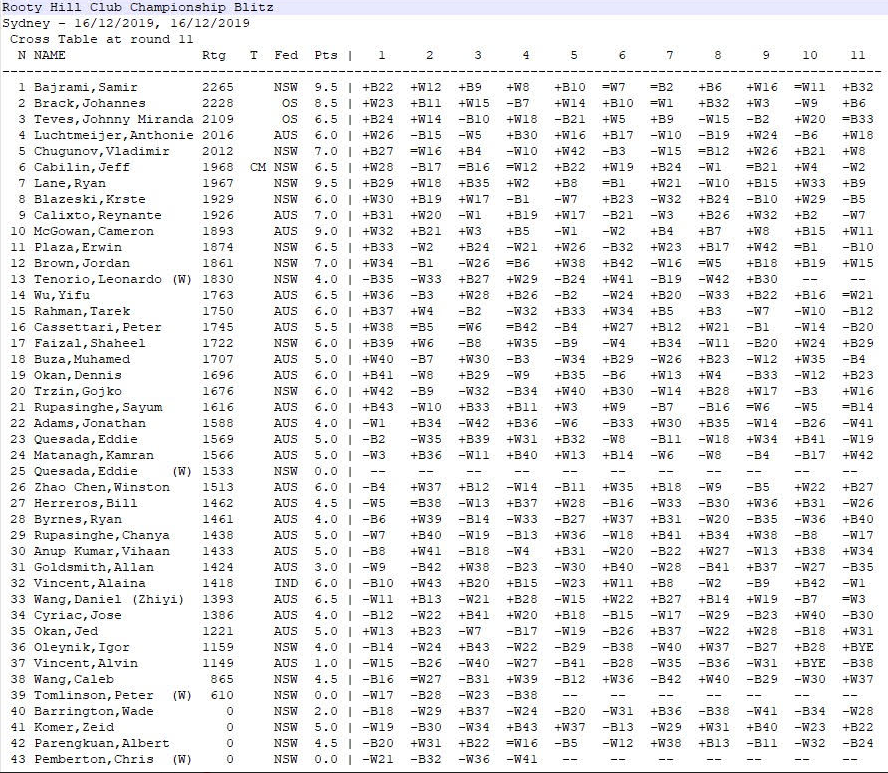 Rooty Hill Club Championship Blitz
Sydney - 16/12/2019, 16/12/2019
Cross Table at round 11

| N | NAME | Rtg | T | Fed | Pts | 1 | 2 | 3 | 4 | 5 | 6 | 7 | 8 | 9 | 10 | 11 |
|---|---|---|---|---|---|---|---|---|---|---|---|---|---|---|---|---|
| 1 | Bajrami,Samir | 2265 | | NSW | 9.5 | +B22 | +W12 | +B9 | +W8 | +B10 | =W7 | =B2 | +B6 | +W16 | =W11 | +B32 |
| 2 | Brack,Johannes | 2228 | | OS | 8.5 | +W23 | +B11 | +W15 | -B7 | +W14 | +B10 | =W1 | +B32 | +W3 | -W9 | +B6 |
| 3 | Teves,Johnny Miranda | 2109 | | OS | 6.5 | +B24 | +W14 | -B10 | +W18 | -B21 | +W5 | +B9 | -W15 | -B2 | +W20 | =B33 |
| 4 | Luchtmeijer,Anthonie | 2016 | | AUS | 6.0 | +W26 | -B15 | -W5 | +B30 | +W16 | +B17 | -W10 | -B19 | +W24 | -B6 | +W18 |
| 5 | Chugunov,Vladimir | 2012 | | NSW | 7.0 | +B27 | =W16 | +B4 | -W10 | +W42 | -B3 | -W15 | =B12 | +W26 | +B21 | +W8 |
| 6 | Cabilin,Jeff | 1968 | CM | NSW | 6.5 | +W28 | -B17 | =B16 | =W12 | +B22 | +W19 | +B24 | -W1 | =B21 | +W4 | -W2 |
| 7 | Lane,Ryan | 1967 | | NSW | 9.5 | +B29 | +W18 | +B35 | +W2 | +B8 | =B1 | +W21 | -W10 | +B15 | +W33 | +B9 |
| 8 | Blazeski,Krste | 1929 | | NSW | 6.0 | +W30 | +B19 | +W17 | -B1 | -W7 | +B23 | -W32 | +B24 | -B10 | +W29 | -B5 |
| 9 | Calixto,Reynante | 1926 | | AUS | 7.0 | +B31 | +W20 | -W1 | +B19 | +W17 | -B21 | -W3 | +B26 | +W32 | +B2 | -W7 |
| 10 | McGowan,Cameron | 1893 | | AUS | 9.0 | +W32 | +B21 | +W3 | +B5 | -W1 | -W2 | +B4 | +B7 | +W8 | +B15 | +W11 |
| 11 | Plaza,Erwin | 1874 | | NSW | 6.5 | +B33 | -W2 | +B24 | -W21 | +W26 | -B32 | +W23 | +B17 | +W42 | =B1 | -B10 |
| 12 | Brown,Jordan | 1861 | | NSW | 7.0 | +W34 | -B1 | -W26 | =B6 | +W38 | +B42 | -W16 | =W5 | +B18 | +B19 | +W15 |
| 13 | Tenorio,Leonardo (W) | 1830 | | NSW | 4.0 | -B35 | -W33 | +B27 | +W29 | -B24 | +W41 | -B19 | -W42 | +B30 | -- | -- |
| 14 | Wu,Yifu | 1763 | | AUS | 6.5 | +W36 | -B3 | +W28 | +B26 | -B2 | -W24 | +B20 | -W33 | +B22 | +B16 | =W21 |
| 15 | Rahman,Tarek | 1750 | | AUS | 6.0 | +B37 | +W4 | -B2 | -W32 | +B33 | +W34 | +B5 | +B3 | -W7 | -W10 | -B12 |
| 16 | Cassettari,Peter | 1745 | | AUS | 5.5 | +W38 | =B5 | =W6 | =B42 | -B4 | +W27 | +B12 | +W21 | -B1 | -W14 | -B20 |
| 17 | Faizal,Shaheel | 1722 | | NSW | 6.0 | +B39 | +W6 | -B8 | +W35 | -B9 | -W4 | +B34 | -W11 | -B20 | +W24 | +B29 |
| 18 | Buza,Muhamed | 1707 | | AUS | 5.0 | +W40 | -B7 | +W30 | -B3 | -W34 | +B29 | -W26 | +B23 | -W12 | +W35 | -B4 |
| 19 | Okan,Dennis | 1696 | | AUS | 6.0 | +B41 | -W8 | +B29 | -W9 | +B35 | -B6 | +W13 | +W4 | -B33 | -W12 | +B23 |
| 20 | Trzin,Gojko | 1676 | | NSW | 6.0 | +W42 | -B9 | -W32 | -B34 | +W40 | +B30 | -W14 | +B28 | +W17 | -B3 | +W16 |
| 21 | Rupasinghe,Sayum | 1616 | | AUS | 6.0 | +B43 | -W10 | +B33 | +B11 | +W3 | +W9 | -B7 | -B16 | =W6 | -W5 | =B14 |
| 22 | Adams,Jonathan | 1588 | | AUS | 4.0 | -W1 | +B34 | -W42 | +B36 | -W6 | -B33 | +W30 | +B35 | -W14 | -B26 | -W41 |
| 23 | Quesada,Eddie | 1569 | | AUS | 5.0 | -B2 | -W35 | +B39 | +W31 | +B32 | -W8 | -B11 | -W18 | +W34 | +B41 | -W19 |
| 24 | Matanagh,Kamran | 1566 | | AUS | 5.0 | -W3 | +B36 | -W11 | +B40 | +W13 | +B14 | -W6 | -W8 | -B4 | -B17 | +W42 |
| 25 | Quesada,Eddie (W) | 1533 | | NSW | 0.0 | -- | -- | -- | -- | -- | -- | -- | -- | -- | -- | -- |
| 26 | Zhao Chen,Winston | 1513 | | AUS | 6.0 | -B4 | +W37 | +B12 | -W14 | -B11 | +W35 | +B18 | -W9 | -B5 | +W22 | +B27 |
| 27 | Herreros,Bill | 1462 | | AUS | 4.5 | -W5 | =B38 | -W13 | +B37 | +W28 | -B16 | -W33 | -B30 | +W36 | +B31 | -W26 |
| 28 | Byrnes,Ryan | 1461 | | AUS | 4.0 | -B6 | +W39 | -B14 | -W33 | -B27 | +W37 | +B31 | -W20 | -B35 | -W36 | +B40 |
| 29 | Rupasinghe,Chanya | 1438 | | AUS | 5.0 | -W7 | +B40 | -W19 | -B13 | +W36 | -W18 | +B41 | +B34 | +W38 | -B8 | -W17 |
| 30 | Anup Kumar,Vihaan | 1433 | | AUS | 5.0 | -B8 | +W41 | -B18 | -W4 | +B31 | -W20 | -B22 | +W27 | -W13 | +B38 | +W34 |
| 31 | Goldsmith,Allan | 1424 | | AUS | 3.0 | -W9 | -B42 | +W38 | -B23 | -W30 | +B40 | -W28 | -B41 | +B37 | -W27 | -B35 |
| 32 | Vincent,Alaina | 1418 | | IND | 6.0 | -B10 | +W43 | +B20 | +B15 | -W23 | +W11 | +B8 | -W2 | -B9 | +B42 | -W1 |
| 33 | Wang,Daniel (Zhiyi) | 1393 | | AUS | 6.5 | -W11 | +B13 | -W21 | +B28 | -W15 | +W22 | +B27 | +B14 | +W19 | -B7 | =W3 |
| 34 | Cyriac,Jose | 1386 | | AUS | 4.0 | -B12 | -W22 | +B41 | +W20 | +B18 | -B15 | -W17 | -W29 | -B23 | +W40 | -B30 |
| 35 | Okan,Jed | 1221 | | AUS | 5.0 | +W13 | +B23 | -W7 | -B17 | -W19 | -B26 | +B37 | -W22 | +W28 | -B18 | +W31 |
| 36 | Oleynik,Igor | 1159 | | NSW | 4.0 | -B14 | -W24 | +B43 | -W22 | -B29 | -B38 | -W40 | +W37 | -B27 | +B28 | +BYE |
| 37 | Vincent,Alvin | 1149 | | AUS | 1.0 | -W15 | -B26 | -W40 | -W27 | -B41 | -B28 | -W35 | -B36 | -W31 | +BYE | -B38 |
| 38 | Wang,Caleb | 865 | | NSW | 4.5 | -B16 | =W27 | -B31 | +W39 | -B12 | +W36 | -B42 | +W40 | -B29 | -W30 | +W37 |
| 39 | Tomlinson,Peter (W) | 610 | | NSW | 0.0 | -W17 | -B28 | -W23 | -B38 | -- | -- | -- | -- | -- | -- | -- |
| 40 | Barrington,Wade | 0 | | NSW | 2.0 | -B18 | -W29 | +B37 | -W24 | -B20 | -W31 | +B36 | -B38 | -W41 | -B34 | -W28 |
| 41 | Komer,Zeid | 0 | | NSW | 5.0 | -W19 | -B30 | -W34 | +B43 | +W37 | -B13 | -W29 | +W31 | +B40 | -W23 | +B22 |
| 42 | Parengkuan,Albert | 0 | | NSW | 4.5 | -B20 | +W31 | +B22 | =W16 | -B5 | -W12 | +W38 | +B13 | -B11 | -W32 | -B24 |
| 43 | Pemberton,Chris (W) | 0 | | NSW | 0.0 | -W21 | -B32 | -W36 | -W41 | -- | -- | -- | -- | -- | -- | -- |